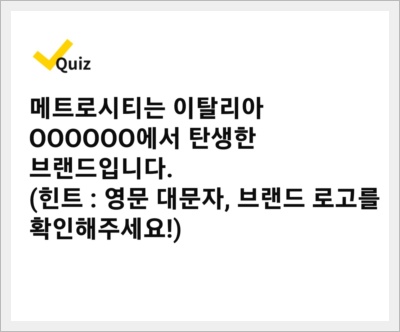 Quiz

메트로시티는 이탈리아 OOOOOO에서 탄생한 브랜드입니다. (힌트 : 영문 대문자, 브랜드 로고를 확인해주세요!)